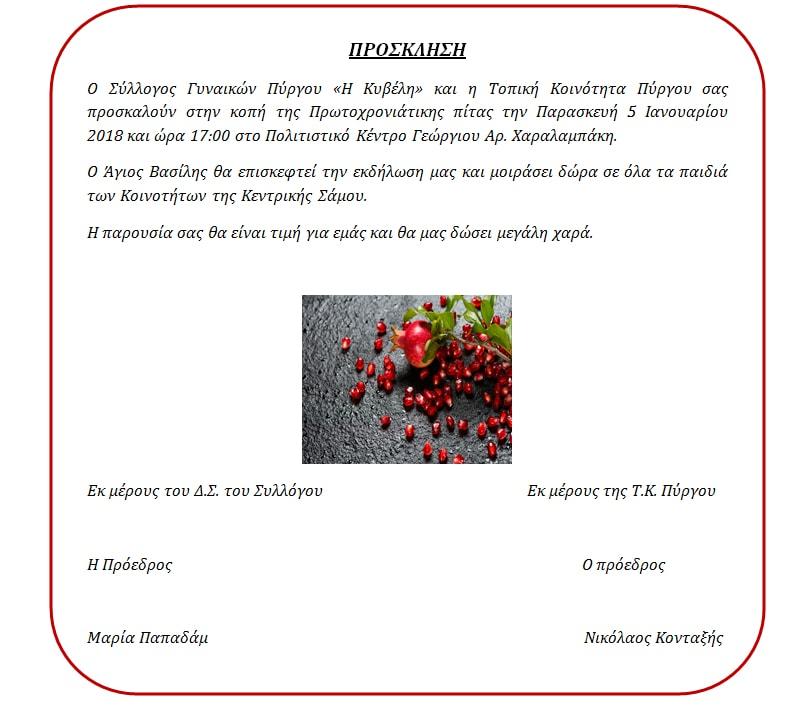 ΠΡΟΣΚΛΗΣΗ

Ο Σύλλογος Γυναικών Πύργου «Η Κυβέλη» και η Τοπική Κοινότητα Πύργου σας προσκαλούν στην κοπή της Πρωτοχρονιάτικης πίτας την Παρασκευή 5 Ιανουαρίου 2018 και ώρα 17:00 στο Πολιτιστικό Κέντρο Γεώργιου Αρ. Χαραλαμπάκη.

Ο Άγιος Βασίλης θα επισκεφτεί την εκδήλωση μας και μοιράσει δώρα σε όλα τα παιδιά των Κοινοτήτων της Κεντρικής Σάμου.

Η παρουσία σας θα είναι τιμή για εμάς και θα μας δώσει μεγάλη χαρά.

Εκ μέρους του Δ.Σ. του Συλλόγου

Η Πρόεδρος

Μαρία Παπαδάμ

Εκ μέρους της Τ.Κ. Πύργου

Ο πρόεδρος

Νικόλαος Κονταξής